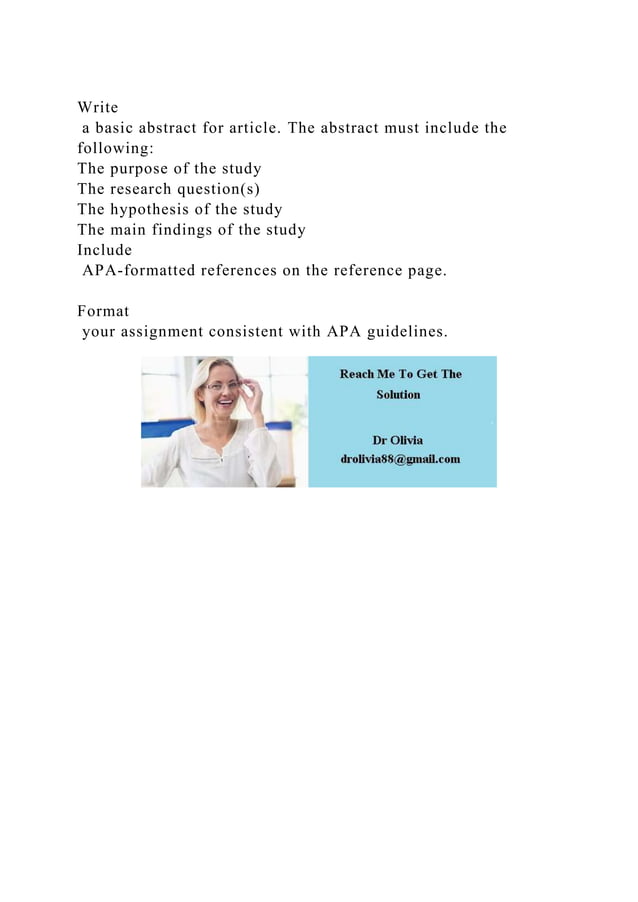 Write
a basic abstract for article. The abstract must include the following:
The purpose of the study
The research question(s)
The hypothesis of the study
The main findings of the study
Include
APA-formatted references on the reference page.

Format
your assignment consistent with APA guidelines.

Reach Me To Get The Solution

Dr Olivia
drolivia88@gmail.com